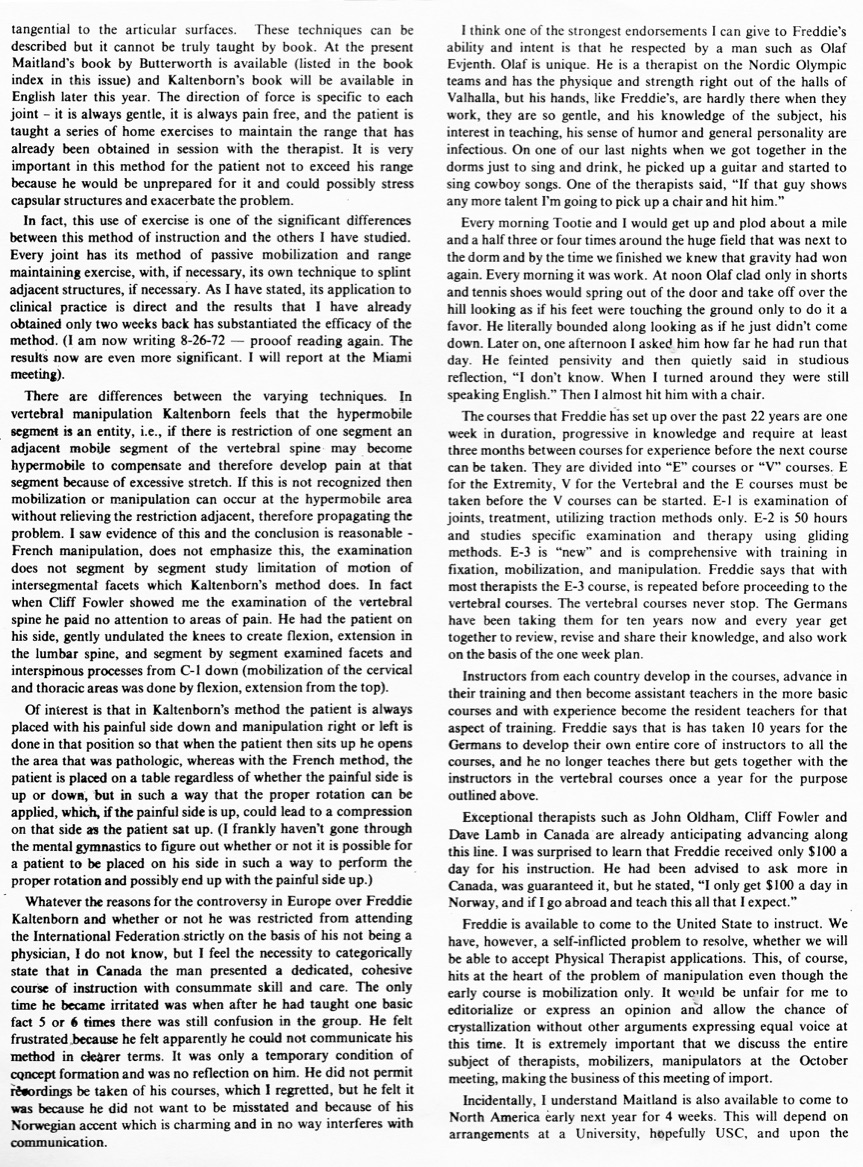 tangential to the articular surfaces. These techniques can be described but it cannot be truly taught by book. At the present Maitland's book by Butterworth is available (listed in the book index in this issue) and Kaltenborn's book will be available in English later this year. The direction of force is specific to each joint – it is always gentle, it is always pain free, and the patient is taught a series of home exercises to maintain the range that has already been obtained in session with the therapist. It is very important in this method for the patient not to exceed his range because he would be unprepared for it and could possibly stress capsular structures and exacerbate the problem.

In fact, this use of exercise is one of the significant differences between this method of instruction and the others I have studied. Every joint has its method of passive mobilization and range maintaining exercise, with, if necessary, its own technique to splint adjacent structures, if necessary. As I have stated, its application to clinical practice is direct and the results that I have already obtained only two weeks back has substantiated the efficacy of the method. (I am now writing 8-26-72 — prooof reading again. The results now are even more significant. I will report at the Miami meeting).

There are differences between the varying techniques. In vertebral manipulation Kaltenborn feels that the hypermobile segment is an entity, i.e., if there is restriction of one segment an adjacent mobile segment of the vertebral spine may become hypermobile to compensate and therefore develop pain at that segment because of excessive stretch. If this is not recognized then mobilization or manipulation can occur at the hypermobile area without relieving the restriction adjacent, therefore propagating the problem. I saw evidence of this and the conclusion is reasonable - French manipulation, does not emphasize this, the examination does not segment by segment study limitation of motion of intersegmental facets which Kaltenborn's method does. In fact when Cliff Fowler showed me the examination of the vertebral spine he paid no attention to areas of pain. He had the patient on his side, gently undulated the knees to create flexion, extension in the lumbar spine, and segment by segment examined facets and interspinous processes from C-1 down (mobilization of the cervical and thoracic areas was done by flexion, extension from the top).

Of interest is that in Kaltenborn's method the patient is always placed with his painful side down and manipulation right or left is done in that position so that when the patient then sits up he opens the area that was pathologic, whereas with the French method, the patient is placed on a table regardless of whether the painful side is up or down, but in such a way that the proper rotation can be applied, which, if the painful side is up, could lead to a compression on that side as the patient sat up. (I frankly haven't gone through the mental gymnastics to figure out whether or not it is possible for a patient to be placed on his side in such a way to perform the proper rotation and possibly end up with the painful side up.)

Whatever the reasons for the controversy in Europe over Freddie Kaltenborn and whether or not he was restricted from attending the International Federation strictly on the basis of his not being a physician, I do not know, but I feel the necessity to categorically state that in Canada the man presented a dedicated, cohesive course of instruction with consummate skill and care. The only time he became irritated was when after he had taught one basic fact 5 or 6 times there was still confusion in the group. He felt frustrated because he felt apparently he could not communicate his method in clearer terms. It was only a temporary condition of concept formation and was no reflection on him. He did not permit recordings be taken of his courses, which I regretted, but he felt it was because he did not want to be misstated and because of his Norwegian accent which is charming and in no way interferes with communication.

I think one of the strongest endorsements I can give to Freddie's ability and intent is that he respected by a man such as Olaf Evjenth. Olaf is unique. He is a therapist on the Nordic Olympic teams and has the physique and strength right out of the halls of Valhalla, but his hands, like Freddie's, are hardly there when they work, they are so gentle, and his knowledge of the subject, his interest in teaching, his sense of humor and general personality are infectious. On one of our last nights when we got together in the dorms just to sing and drink, he picked up a guitar and started to sing cowboy songs. One of the therapists said, "If that guy shows any more talent I'm going to pick up a chair and hit him."

Every morning Tootie and I would get up and plod about a mile and a half three or four times around the huge field that was next to the dorm and by the time we finished we knew that gravity had won again. Every morning it was work. At noon Olaf clad only in shorts and tennis shoes would spring out of the door and take off over the hill looking as if his feet were touching the ground only to do it a favor. He literally bounded along looking as if he just didn't come down. Later on, one afternoon I asked him how far he had run that day. He feinted pensivity and then quietly said in studious reflection, "I don't know. When I turned around they were still speaking English." Then I almost hit him with a chair.

The courses that Freddie has set up over the past 22 years are one week in duration, progressive in knowledge and require at least three months between courses for experience before the next course can be taken. They are divided into "E" courses or "V" courses. E for the Extremity, V for the Vertebral and the E courses must be taken before the V courses can be started. E-1 is examination of joints, treatment, utilizing traction methods only. E-2 is 50 hours and studies specific examination and therapy using gliding methods. E-3 is "new" and is comprehensive with training in fixation, mobilization, and manipulation. Freddie says that with most therapists the E-3 course, is repeated before proceeding to the vertebral courses. The vertebral courses never stop. The Germans have been taking them for ten years now and every year get together to review, revise and share their knowledge, and also work on the basis of the one week plan.

Instructors from each country develop in the courses, advance in their training and then become assistant teachers in the more basic courses and with experience become the resident teachers for that aspect of training. Freddie says that is has taken 10 years for the Germans to develop their own entire core of instructors to all the courses, and he no longer teaches there but gets together with the instructors in the vertebral courses once a year for the purpose outlined above.

Exceptional therapists such as John Oldham, Cliff Fowler and Dave Lamb in Canada are already anticipating advancing along this line. I was surprised to learn that Freddie received only $100 a day for his instruction. He had been advised to ask more in Canada, was guaranteed it, but he stated, "I only get $100 a day in Norway, and if I go abroad and teach this all that I expect."

Freddie is available to come to the United State to instruct. We have, however, a self-inflicted problem to resolve, whether we will be able to accept Physical Therapist applications. This, of course, hits at the heart of the problem of manipulation even though the early course is mobilization only. It would be unfair for me to editorialize or express an opinion and allow the chance of crystallization without other arguments expressing equal voice at this time. It is extremely important that we discuss the entire subject of therapists, mobilizers, manipulators at the October meeting, making the business of this meeting of import.

Incidentally, I understand Maitland is also available to come to North America early next year for 4 weeks. This will depend on arrangements at a University, hopefully USC, and upon the